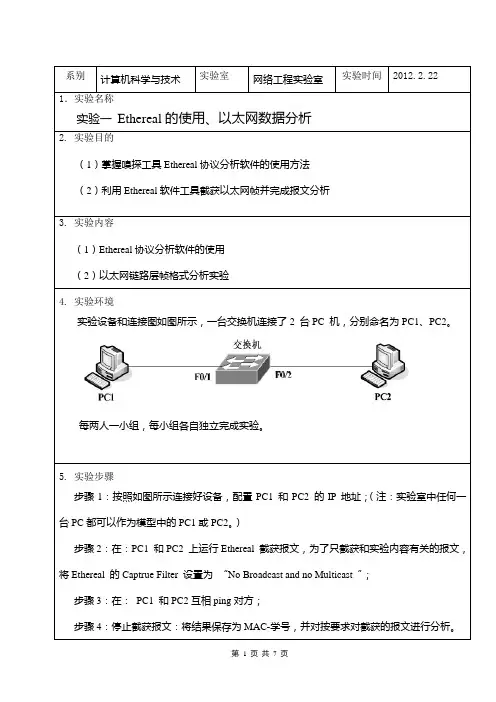 | 系别 | 计算机科学与技术 | 实验室 | 网络工程实验室 | 实验时间 | 2012. 2. 22 |
|---|---|---|---|---|---|

1. 实验名称

实验一 Ethereal 的使用、以太网数据分析

2. 实验目的

（1）掌握嗅探工具 Ethereal 协议分析软件的使用方法

（2）利用 Ethereal 软件工具截获以太网帧并完成报文分析

3. 实验内容

（1）Ethereal 协议分析软件的使用

（2）以太网链路层帧格式分析实验

4. 实验环境

实验设备和连接图如图所示，一台交换机连接了 2 台 PC 机，分别命名为 PC1、PC2。

交换机

F0/1

F0/2

PC1

PC2

每两人一小组，每小组各自独立完成实验。

5. 实验步骤

步骤 1：按照如图所示连接好设备，配置 PC1 和 PC2 的 IP 地址；（注：实验室中任何一台 PC 都可以作为模型中的 PC1 或 PC2。）

步骤 2：在：PC1 和 PC2 上运行 Ethereal 截获报文，为了只截获和实验内容有关的报文，将 Ethereal 的 Captrue Filter 设置为 “No Broadcast and no Multicast ”；

步骤 3：在： PC1 和 PC2 互相 ping 对方；

步骤 4：停止截获报文：将结果保存为 MAC-学号，并对按要求对截获的报文进行分析。

第 1 页 共 7 页